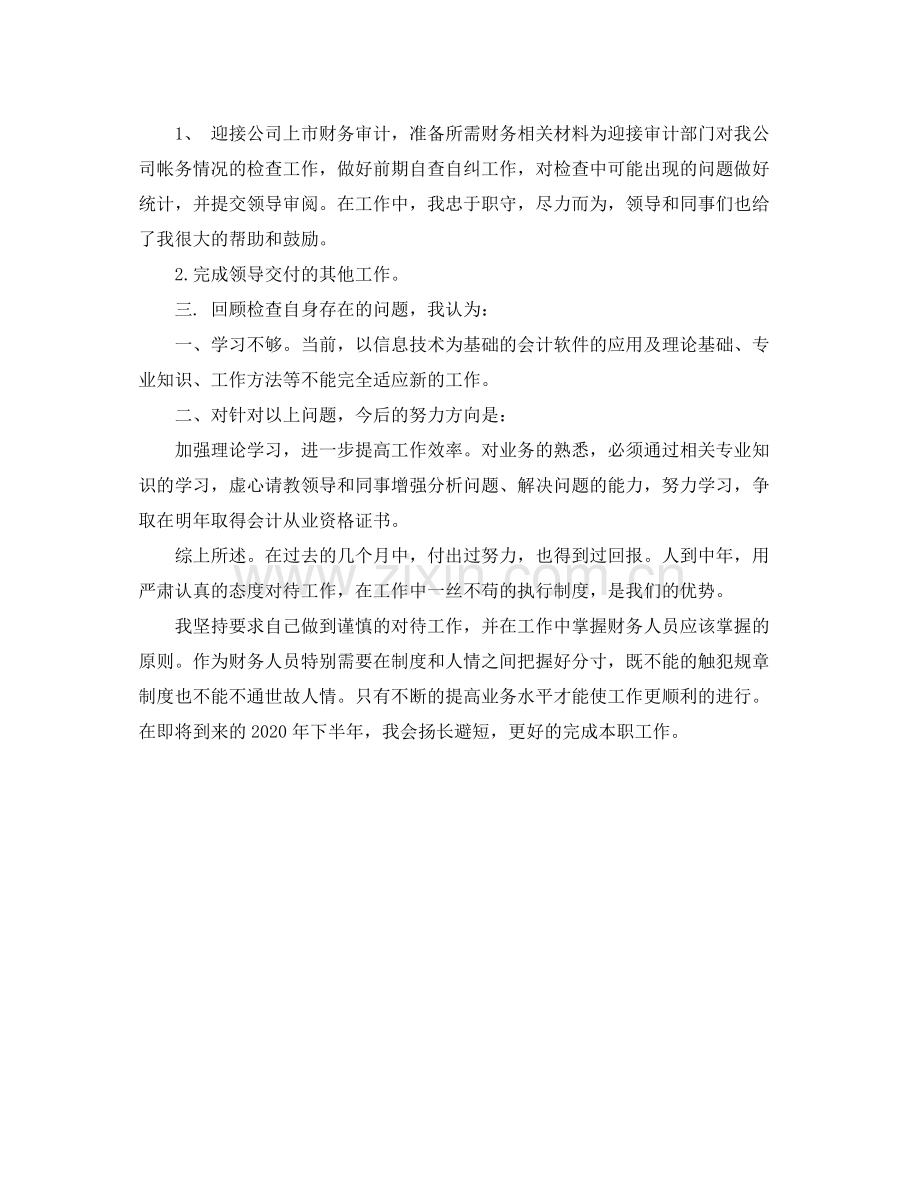 1、迎接公司上市财务审计，准备所需财务相关材料为迎接审计部门对我公司帐务情况的检查工作，做好前期自查自纠工作，对检查中可能出现的问题做好统计，并提交领导审阅。在工作中，我忠于职守，尽力而为，领导和同事们也给了我很大的帮助和鼓励。

2.完成领导交付的其他工作。

三. 回顾检查自身存在的问题，我认为：

一、学习不够。当前，以信息技术为基础的会计软件的应用及理论基础、专业知识、工作方法等不能完全适应新的工作。

二、对针对以上问题，今后的努力方向是：

加强理论学习，进一步提高工作效率。对业务的熟悉，必须通过相关专业知识的学习，虚心请教领导和同事增强分析问题、解决问题的能力，努力学习，争取在明年取得会计从业资格证书。

综上所述。在过去的几个月中，付出过努力，也得到过回报。人到中年，用严肃认真的态度对待工作，在工作中一丝不苟的执行制度，是我们的优势。

我坚持要求自己做到谨慎的对待工作，并在工作中掌握财务人员应该掌握的原则。作为财务人员特别需要在制度和人情之间把握好分寸，既不能的触犯规章制度也不能不通世故人情。只有不断的提高业务水平才能使工作更顺利的进行。在即将到来的2020年下半年，我会扬长避短，更好的完成本职工作。

www.zixin.com.cn